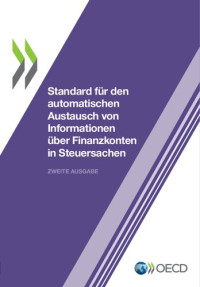 Standard für den automatischen Austausch von Informationen über Finanzkonten in Steuersachen

ZWEITE AUSGABE

OECD